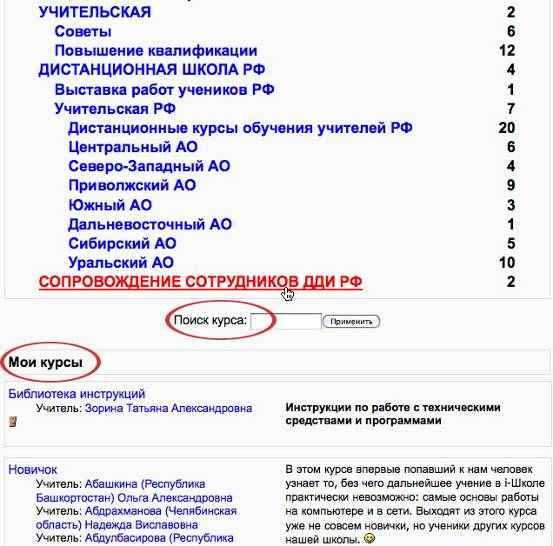 | | |
|---|---|
| УЧИТЕЛЬСКАЯ | 2 |
| Советы | 6 |
| Повышение квалификации | 12 |
| ДИСТАНЦИОННАЯ ШКОЛА РФ | 4 |
| Выставка работ учеников РФ | 1 |
| Учительская РФ | 7 |
| Дистанционные курсы обучения учителей РФ | 20 |
| Центральный АО | 6 |
| Северо-Западный АО | 4 |
| Приволжский АО | 9 |
| Южный АО | 3 |
| Дальневосточный АО | 1 |
| Сибирский АО | 5 |
| Уральский АО | 10 |
| СОПРОВОЖДЕНИЕ СОТРУДНИКОВ ДДИ РФ | 2 |

Поиск курса: Применить

Мои курсы

Библиотека инструкций
Учитель: Зорина Татьяна Александровна

Инструкции по работе с техническими средствами и программами

Новичок
Учитель: Абашкина (Республика Башкортостан) Ольга Александровна
Учитель: Абдрахманова (Челябинская область) Надежда Виславовна
Учитель: Абдулбасирова (Республика

В этом курсе впервые попавший к нам человек узнает то, без чего дальнейшее учение в i-Школе практически невозможно: самые основы работы на компьютере и в сети. Выходят из этого курса уже не совсем новички, но ученики других курсов нашей школы.